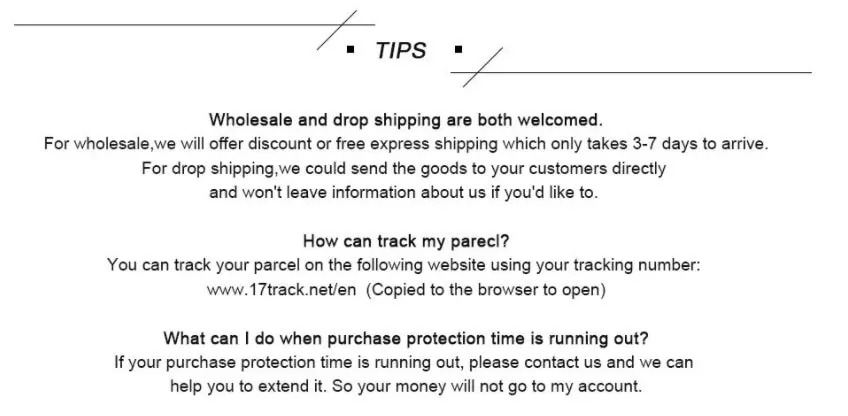 ▪ TIPS ▪

Wholesale and drop shipping are both welcomed.
For wholesale,we will offer discount or free express shipping which only takes 3-7 days to arrive.
For drop shipping,we could send the goods to your customers directly
and won't leave information about us if you'd like to.

How can track my parecl?
You can track your parcel on the following website using your tracking number:
www.17track.net/en (Copied to the browser to open)

What can I do when purchase protection time is running out?
If your purchase protection time is running out, please contact us and we can
help you to extend it. So your money will not go to my account.